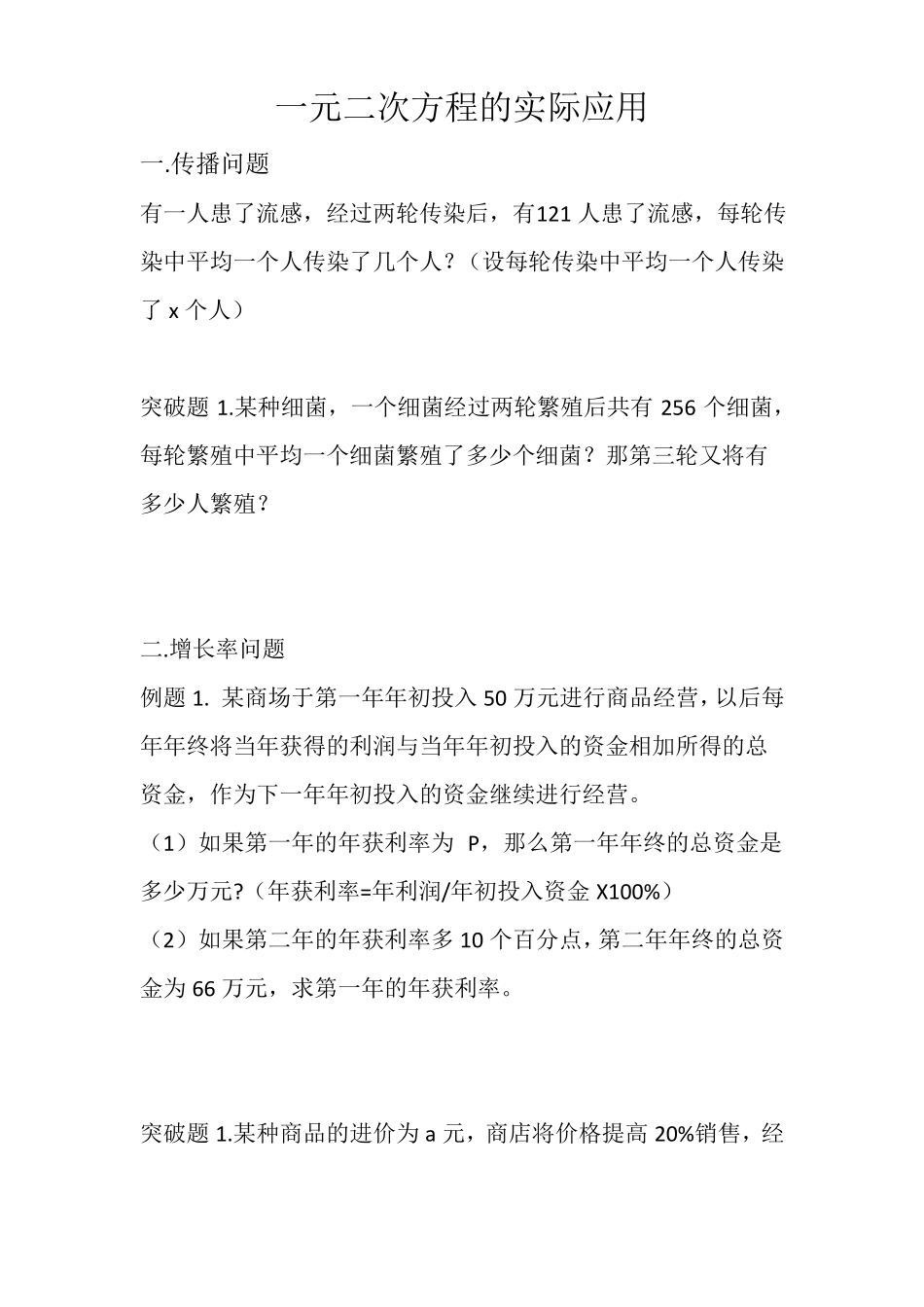 一元二次方程的实际应用

一.传播问题

有一人患了流感，经过两轮传染后，有121人患了流感，每轮传染中平均一个人传染了几个人？（设每轮传染中平均一个人传染了 x 个人）

突破题 1.某种细菌，一个细菌经过两轮繁殖后共有 256 个细菌，每轮繁殖中平均一个细菌繁殖了多少个细菌？那第三轮又将有多少人繁殖？

二.增长率问题

例题 1. 某商场于第一年年初投入 50 万元进行商品经营，以后每年年终将当年获得的利润与当年年初投入的资金相加所得的总资金，作为下一年年初投入的资金继续进行经营。

（1）如果第一年的年获利率为 P，那么第一年年终的总资金是多少万元?（年获利率=年利润/年初投入资金 X100%）

（2）如果第二年的年获利率多 10 个百分点，第二年年终的总资金为 66 万元，求第一年的年获利率。

突破题 1.某种商品的进价为 a 元，商店将价格提高 20%销售，经